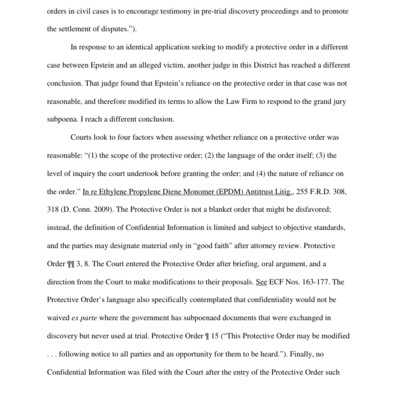 orders in civil cases is to encourage testimony in pre-trial discovery proceedings and to promote the settlement of disputes.").

In response to an identical application seeking to modify a protective order in a different case between Epstein and an alleged victim, another judge in this District has reached a different conclusion. That judge found that Epstein's reliance on the protective order in that case was not reasonable, and therefore modified its terms to allow the Law Firm to respond to the grand jury subpoena. I reach a different conclusion.

Courts look to four factors when assessing whether reliance on a protective order was reasonable: "(1) the scope of the protective order; (2) the language of the order itself; (3) the level of inquiry the court undertook before granting the order; and (4) the nature of reliance on the order." In re Ethylene Propylene Diene Monomer (EPDM) Antitrust Litig., 255 F.R.D. 308, 318 (D. Conn. 2009). The Protective Order is not a blanket order that might be disfavored; instead, the definition of Confidential Information is limited and subject to objective standards, and the parties may designate material only in "good faith" after attorney review. Protective Order ¶¶ 3, 8. The Court entered the Protective Order after briefing, oral argument, and a direction from the Court to make modifications to their proposals. See ECF Nos. 163-177. The Protective Order's language also specifically contemplated that confidentiality would not be waived ex parte where the government has subpoenaed documents that were exchanged in discovery but never used at trial. Protective Order ¶ 15 ("This Protective Order may be modified . . . following notice to all parties and an opportunity for them to be heard."). Finally, no Confidential Information was filed with the Court after the entry of the Protective Order such